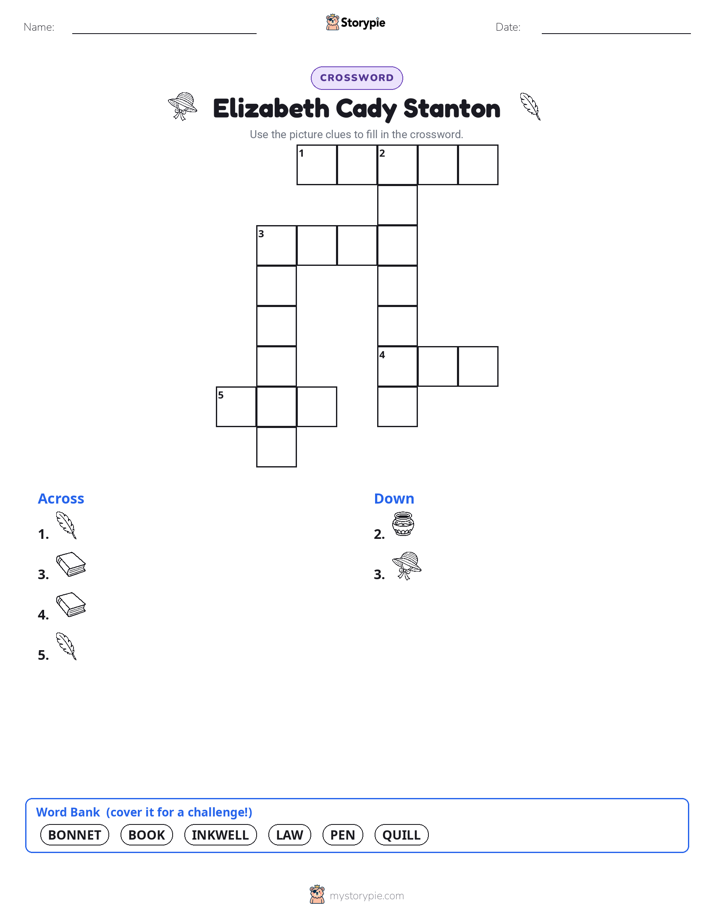 Name:

Storypie

Date:

CROSSWORD

Elizabeth Cady Stanton

Use the picture clues to fill in the crossword.

1 2

3

4

5

Across

1.

3.

4.

5.

Down

2.

3.

Word Bank (cover it for a challenge!)

BONNET BOOK INKWELL LAW PEN QUILL

mystorypie.com